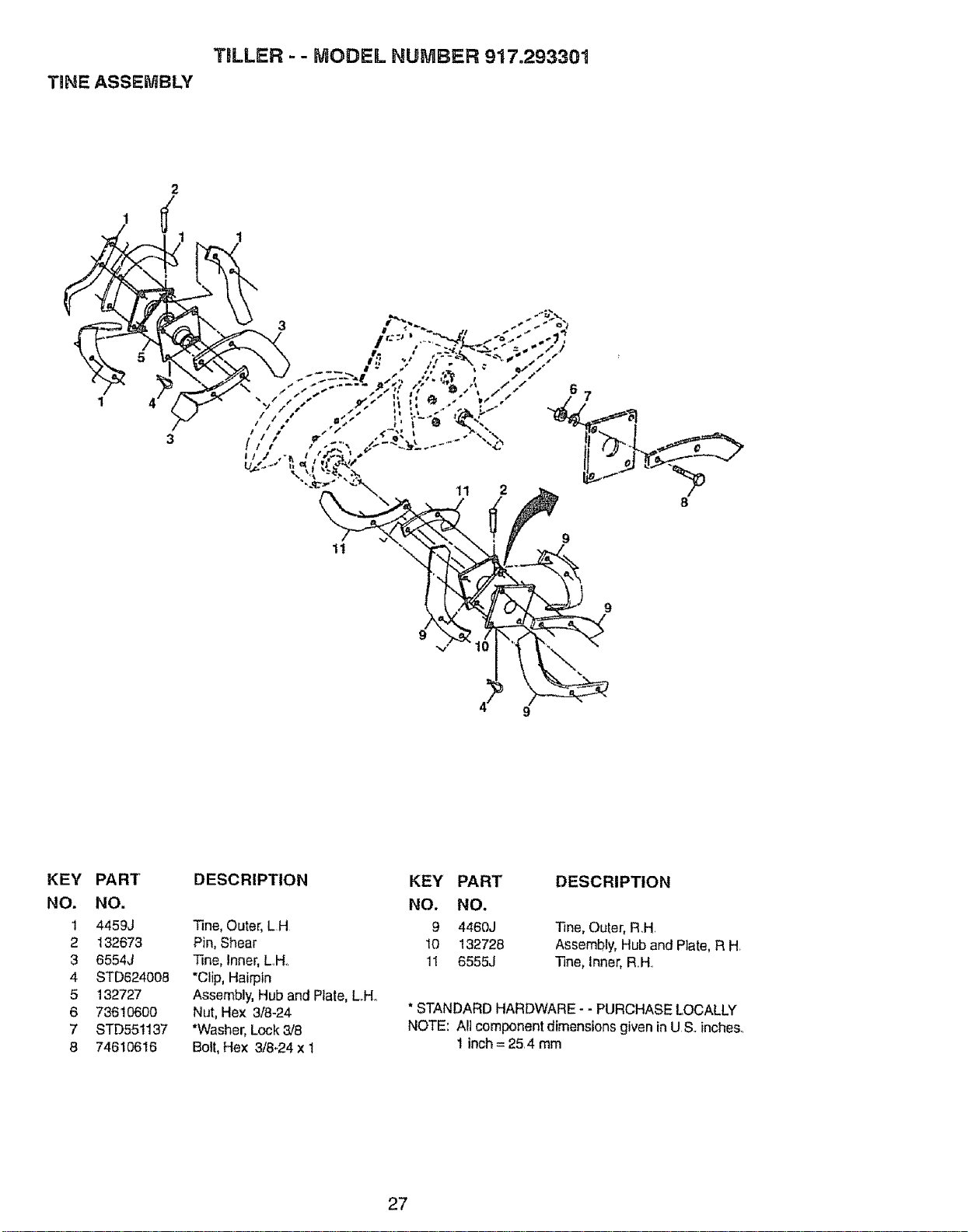 TILLER - - MODEL NUMBER 917.293301

TINE ASSEMBLY

2

1

1

1

3

5

1

4

3

6

7

8

11

2

11

9

9

9

10

4

9

| KEY NO. | PART NO. | DESCRIPTION |
|---|---|---|
| 1 | 4459J | Tine, Outer, L.H. |
| 2 | 132673 | Pin, Shear |
| 3 | 6554J | Tine, Inner, L.H. |
| 4 | STD624008 | *Clip, Hairpin |
| 5 | 132727 | Assembly, Hub and Plate, L.H. |
| 6 | 73610600 | Nut, Hex 3/8-24 |
| 7 | STD551137 | *Washer, Lock 3/8 |
| 8 | 74610616 | Bolt, Hex 3/8-24 x 1 |

| KEY NO. | PART NO. | DESCRIPTION |
|---|---|---|
| 9 | 4460J | Tine, Outer, R.H. |
| 10 | 132728 | Assembly, Hub and Plate, R.H. |
| 11 | 6555J | Tine, Inner, R.H. |

* STANDARD HARDWARE - - PURCHASE LOCALLY
NOTE: All component dimensions given in U.S. inches.
1 inch = 25.4 mm

27